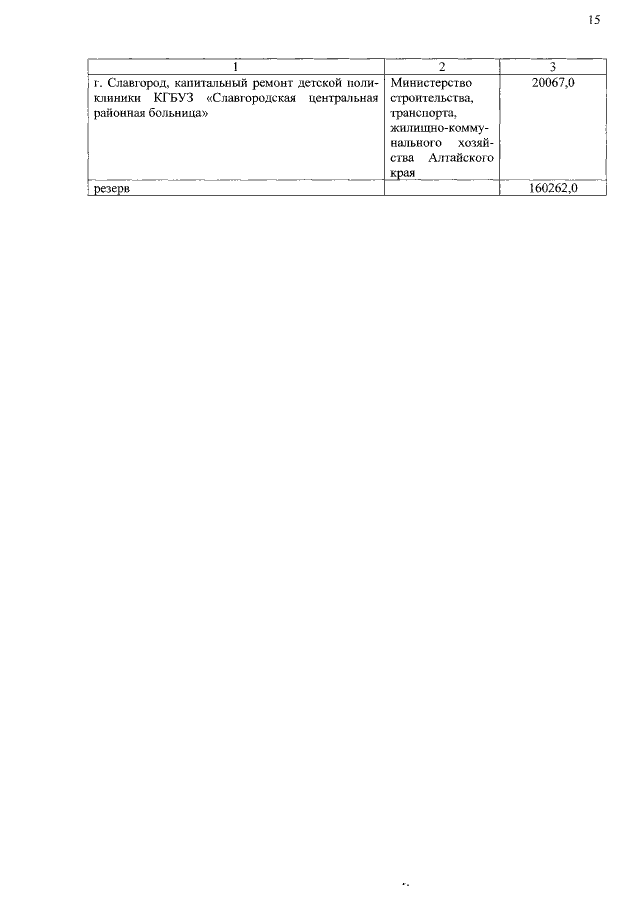 15

| 1 | 2 | 3 |
|---|---|---|
| г. Славгород, капитальный ремонт детской поликлиники КГБУЗ «Славгородская центральная районная больница» | Министерство строительства, транспорта, жилищно-коммунального хозяйства Алтайского края | 20067,0 |
| резерв | | 160262,0 |